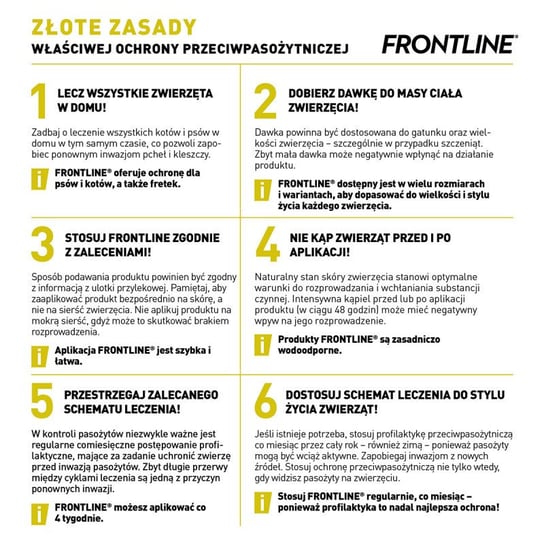 ZŁOTE ZASADY
WŁAŚCIWEJ OCHRONY PRZECIWPASOŻYTNICZEJ

FRONTLINE®

1 LECZ WSZYSTKIE ZWIERZĘTA W DOMU!

Zadbaj o leczenie wszystkich kotów i psów w domu w tym samym czasie, co pozwoli zapobiec ponownym inwazjom pcheł i kleszczy.

i FRONTLINE® oferuje ochronę dla psów i kotów, a także fretek.

2 DOBIERZ DAWKĘ DO MASY CIAŁA ZWIERZĘCIA!

Dawka powinna być dostosowana do gatunku oraz wielkości zwierzęcia – szczególnie w przypadku szczeniąt. Zbyt mała dawka może negatywnie wpłynąć na działanie produktu.

i FRONTLINE® dostępny jest w wielu rozmiarach i wariantach, aby dopasować do wielkości i stylu życia każdego zwierzęcia.

3 STOSUJ FRONTLINE ZGODNIE Z ZALECENIAMI!

Sposób podawania produktu powinien być zgodny z informacją z ulotki przylekowej. Pamiętaj, aby zaaplikować produkt bezpośrednio na skórę, a nie na sierść zwierzęcia. Nie aplikuj produktu na mokrą sierść, gdyż może to skutkować brakiem rozprowadzenia.

i Aplikacja FRONTLINE® jest szybka i łatwa.

4 NIE KĄP ZWIERZĄT PRZED I PO APLIKACJI!

Naturalny stan skóry zwierzęcia stanowi optymalne warunki do rozprowadzania i wchłaniania substancji czynnej. Intensywna kąpiel przed lub po aplikacji produktu (w ciągu 48 godzin) może mieć negatywny wpyw na jego rozprowadzenie.

i Produkty FRONTLINE® są zasadniczo wodoodporne.

5 PRZESTRZEGAJ ZALECANEGO SCHEMATU LECZENIA!

W kontroli pasożytów niezwykle ważne jest regularne comiesięczne postępowanie profilaktyczne, mające za zadanie uchronić zwierzę przed inwazją pasożytów. Zbyt długie przerwy między cyklami leczenia są jedną z przyczyn ponownych inwazji.

i FRONTLINE® możesz aplikować co 4 tygodnie.

6 DOSTOSUJ SCHEMAT LECZENIA DO STYLU ŻYCIA ZWIERZĄT!

Jeśli istnieje potrzeba, stosuj profilaktykę przeciwpasożytniczą co miesiąc przez cały rok – również zimą – ponieważ pasożyty mogą być wciąż aktywne. Zapobiegaj inwazjom z nowych źródeł. Stosuj ochronę przeciwpasożytniczą nie tylko wtedy, gdy widzisz pasożyty na zwierzęciu.

i Stosuj FRONTLINE® regularnie, co miesiąc – ponieważ profilaktyka to nadal najlepsza ochrona!